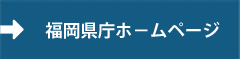 福岡県庁ホームページ